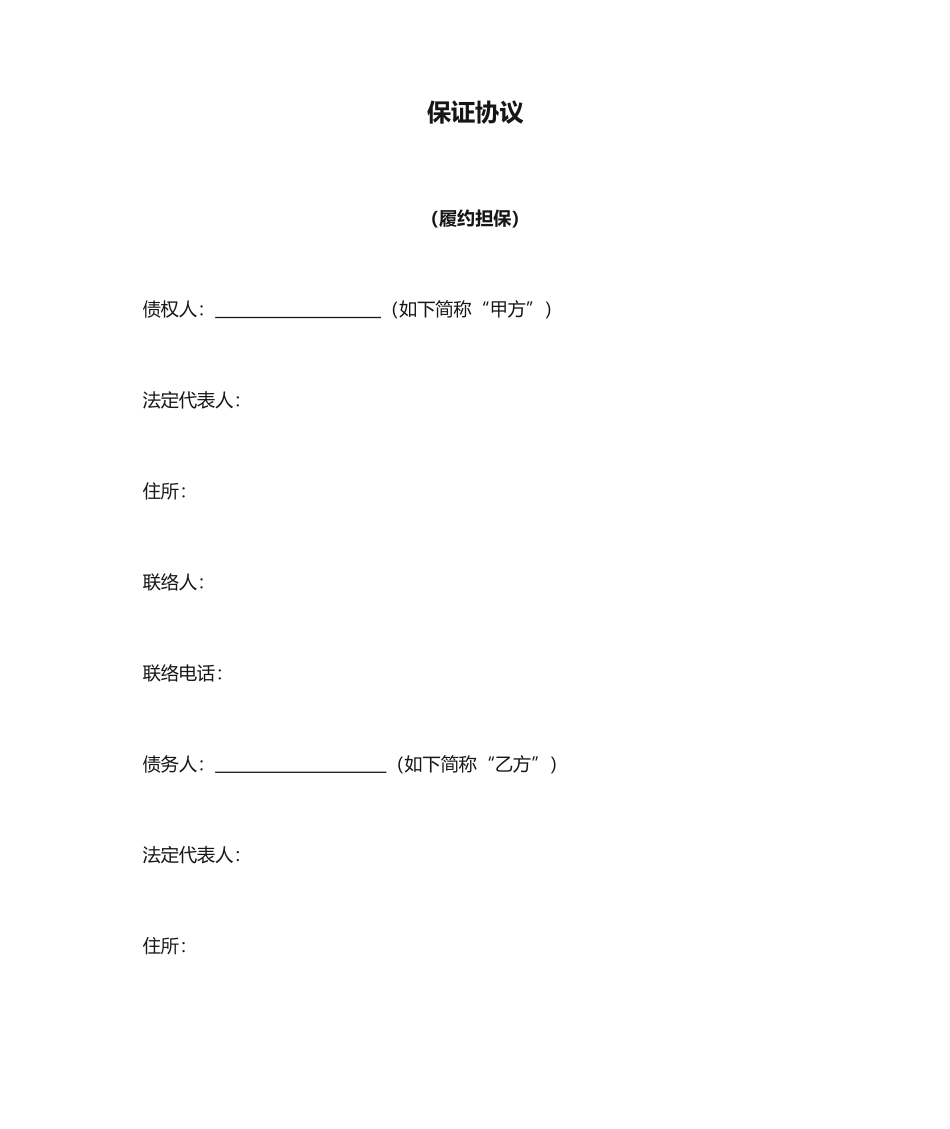 保证协议

（履约担保）

债权人：__________________（如下简称“甲方”）

法定代表人：

住所：

联络人：

联络电话：

债务人：__________________（如下简称“乙方”）

法定代表人：

住所：